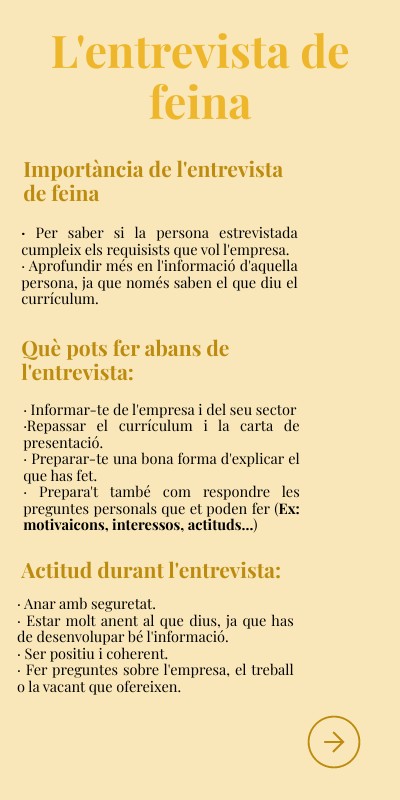 L'entrevista de feina

Importància de l'entrevista de feina

· Per saber si la persona estrevistada cumpleix els requisists que vol l'empresa.
· Aprofundir més en l'informació d'aquella persona, ja que només saben el que diu el currículum.

Què pots fer abans de l'entrevista:

· Informar-te de l'empresa i del seu sector
·Repassar el currículum i la carta de presentació.
· Preparar-te una bona forma d'explicar el que has fet.
· Prepara't també com respondre les preguntes personals que et poden fer (Ex: motivaicons, interessos, actituds...)

Actitud durant l'entrevista:

· Anar amb seguretat.
· Estar molt anent al que dius, ja que has de desenvolupar bé l'informació.
· Ser positiu i coherent.
· Fer preguntes sobre l'empresa, el treball o la vacant que ofereixen.